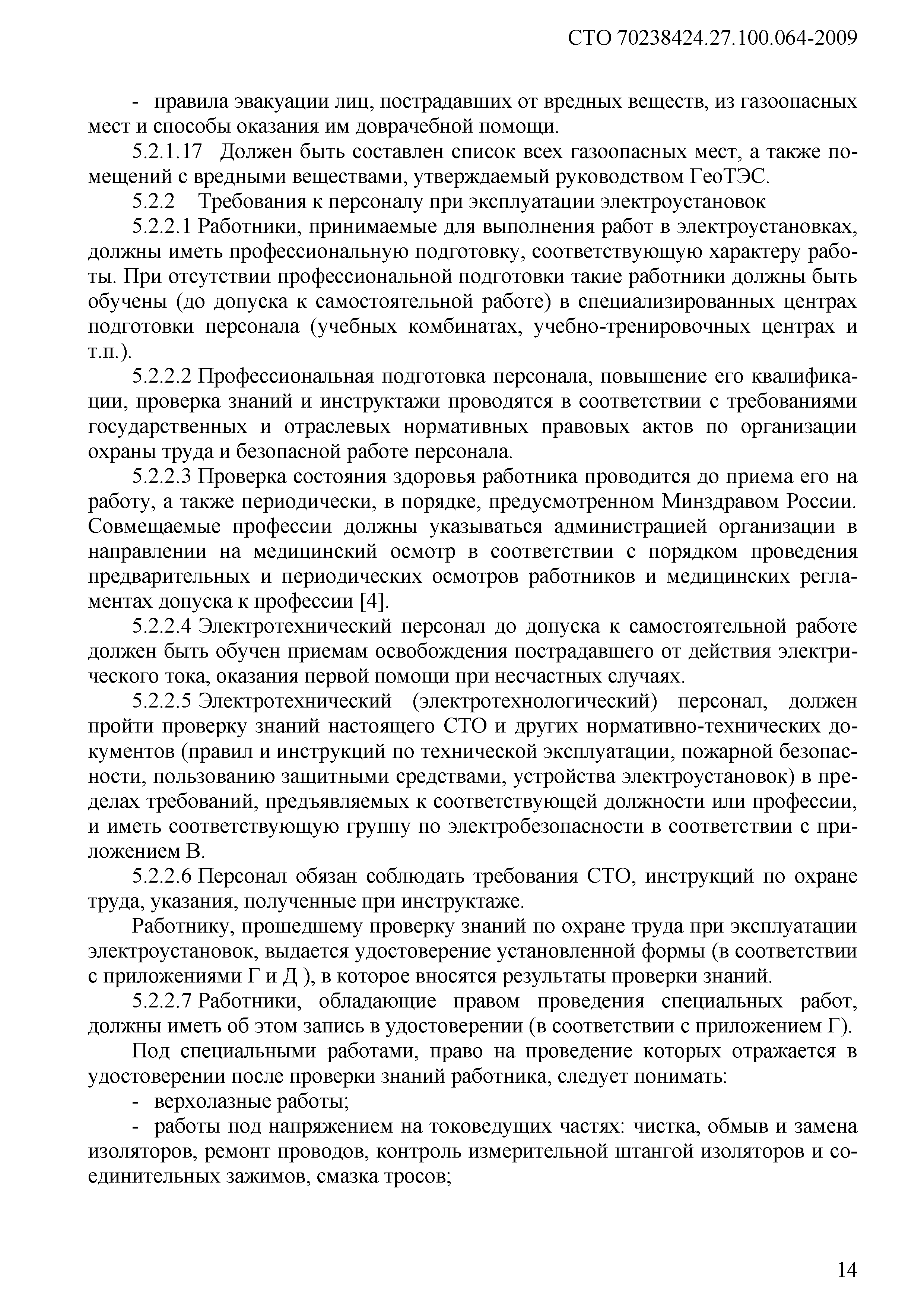 СТО 70238424.27.100.064-2009

- правила эвакуации лиц, пострадавших от вредных веществ, из газоопасных мест и способы оказания им доврачебной помощи.

5.2.1.17 Должен быть составлен список всех газоопасных мест, а также помещений с вредными веществами, утверждаемый руководством ГеоТЭС.

5.2.2 Требования к персоналу при эксплуатации электроустановок

5.2.2.1 Работники, принимаемые для выполнения работ в электроустановках, должны иметь профессиональную подготовку, соответствующую характеру работы. При отсутствии профессиональной подготовки такие работники должны быть обучены (до допуска к самостоятельной работе) в специализированных центрах подготовки персонала (учебных комбинатах, учебно-тренировочных центрах и т.п.).

5.2.2.2 Профессиональная подготовка персонала, повышение его квалификации, проверка знаний и инструктажи проводятся в соответствии с требованиями государственных и отраслевых нормативных правовых актов по организации охраны труда и безопасной работе персонала.

5.2.2.3 Проверка состояния здоровья работника проводится до приема его на работу, а также периодически, в порядке, предусмотренном Минздравом России. Совмещаемые профессии должны указываться администрацией организации в направлении на медицинский осмотр в соответствии с порядком проведения предварительных и периодических осмотров работников и медицинских регламентах допуска к профессии [4].

5.2.2.4 Электротехнический персонал до допуска к самостоятельной работе должен быть обучен приемам освобождения пострадавшего от действия электрического тока, оказания первой помощи при несчастных случаях.

5.2.2.5 Электротехнический (электротехнологический) персонал, должен пройти проверку знаний настоящего СТО и других нормативно-технических документов (правил и инструкций по технической эксплуатации, пожарной безопасности, пользованию защитными средствами, устройства электроустановок) в пределах требований, предъявляемых к соответствующей должности или профессии, и иметь соответствующую группу по электробезопасности в соответствии с приложением В.

5.2.2.6 Персонал обязан соблюдать требования СТО, инструкций по охране труда, указания, полученные при инструктаже.

Работнику, прошедшему проверку знаний по охране труда при эксплуатации электроустановок, выдается удостоверение установленной формы (в соответствии с приложениями Г и Д ), в которое вносятся результаты проверки знаний.

5.2.2.7 Работники, обладающие правом проведения специальных работ, должны иметь об этом запись в удостоверении (в соответствии с приложением Г).

Под специальными работами, право на проведение которых отражается в удостоверении после проверки знаний работника, следует понимать:

- верхолазные работы;

- работы под напряжением на токоведущих частях: чистка, обмыв и замена изоляторов, ремонт проводов, контроль измерительной штангой изоляторов и соединительных зажимов, смазка тросов;

14